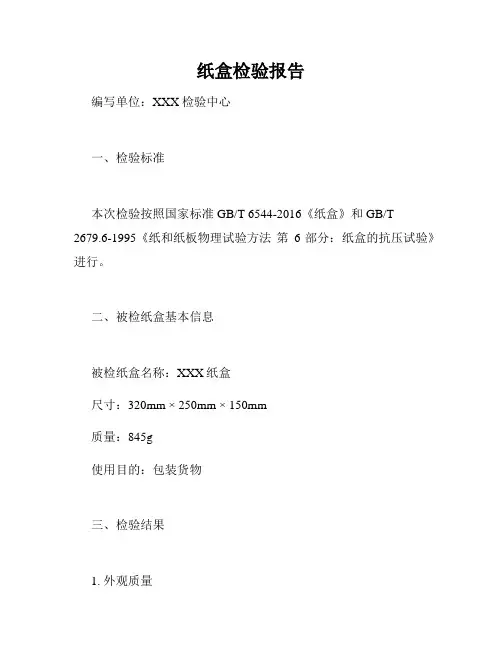 纸盒检验报告

编写单位：XXX 检验中心

一、检验标准

本次检验按照国家标准 GB/T 6544-2016《纸盒》和 GB/T 2679.6-1995《纸和纸板物理试验方法 第 6 部分：纸盒的抗压试验》进行。

二、被检纸盒基本信息

被检纸盒名称：XXX 纸盒

尺寸：320mm × 250mm × 150mm

质量：845g

使用目的：包装货物

三、检验结果

1. 外观质量